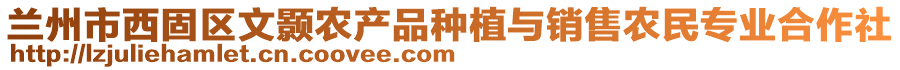 兰州市西固区文颢农产品种植与销售农民专业合作社
http://lzjuliehamlet.cn.coovee.com